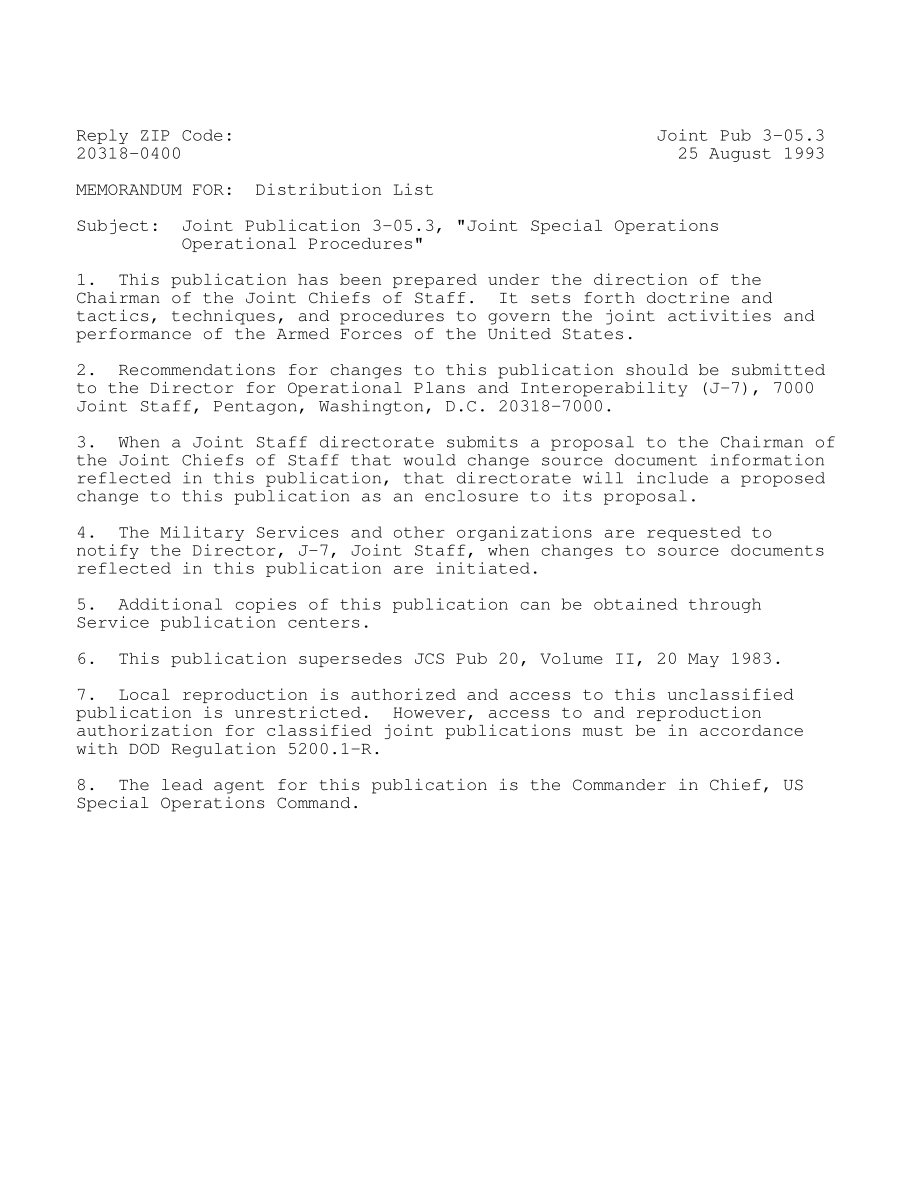 Reply ZIP Code:
20318-0400

Joint Pub 3-05.3
25 August 1993

MEMORANDUM FOR: Distribution List

Subject: Joint Publication 3-05.3, "Joint Special Operations Operational Procedures"

1. This publication has been prepared under the direction of the Chairman of the Joint Chiefs of Staff. It sets forth doctrine and tactics, techniques, and procedures to govern the joint activities and performance of the Armed Forces of the United States.

2. Recommendations for changes to this publication should be submitted to the Director for Operational Plans and Interoperability (J-7), 7000 Joint Staff, Pentagon, Washington, D.C. 20318-7000.

3. When a Joint Staff directorate submits a proposal to the Chairman of the Joint Chiefs of Staff that would change source document information reflected in this publication, that directorate will include a proposed change to this publication as an enclosure to its proposal.

4. The Military Services and other organizations are requested to notify the Director, J-7, Joint Staff, when changes to source documents reflected in this publication are initiated.

5. Additional copies of this publication can be obtained through Service publication centers.

6. This publication supersedes JCS Pub 20, Volume II, 20 May 1983.

7. Local reproduction is authorized and access to this unclassified publication is unrestricted. However, access to and reproduction authorization for classified joint publications must be in accordance with DOD Regulation 5200.1-R.

8. The lead agent for this publication is the Commander in Chief, US Special Operations Command.